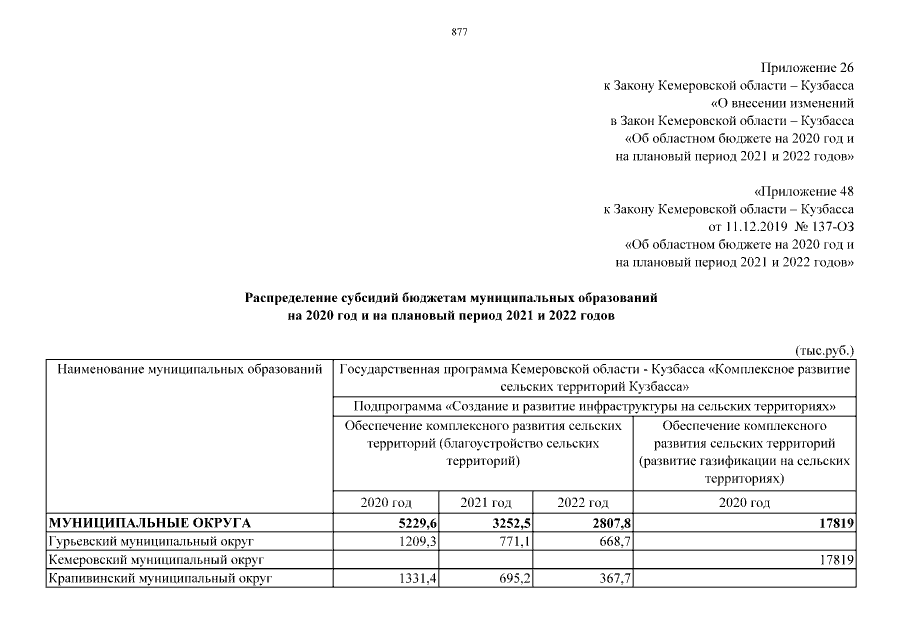 877

Приложение 26
к Закону Кемеровской области – Кузбасса
«О внесении изменений
в Закон Кемеровской области – Кузбасса
«Об областном бюджете на 2020 год и
на плановый период 2021 и 2022 годов»

«Приложение 48
к Закону Кемеровской области – Кузбасса
от 11.12.2019 № 137-ОЗ
«Об областном бюджете на 2020 год и
на плановый период 2021 и 2022 годов»

Распределение субсидий бюджетам муниципальных образований
на 2020 год и на плановый период 2021 и 2022 годов

(тыс.руб.)

| Наименование муниципальных образований | Государственная программа Кемеровской области - Кузбасса «Комплексное развитие сельских территорий Кузбасса» | | | |
|---|---|---|---|---|
| | Подпрограмма «Создание и развитие инфраструктуры на сельских территориях» | | | |
| | Обеспечение комплексного развития сельских территорий (благоустройство сельских территорий) | | | Обеспечение комплексного развития сельских территорий (развитие газификации на сельских территориях) |
| | 2020 год | 2021 год | 2022 год | 2020 год |
| МУНИЦИПАЛЬНЫЕ ОКРУГА | 5229,6 | 3252,5 | 2807,8 | 17819 |
| Гурьевский муниципальный округ | 1209,3 | 771,1 | 668,7 | |
| Кемеровский муниципальный округ | | | | 17819 |
| Крапивинский муниципальный округ | 1331,4 | 695,2 | 367,7 | |